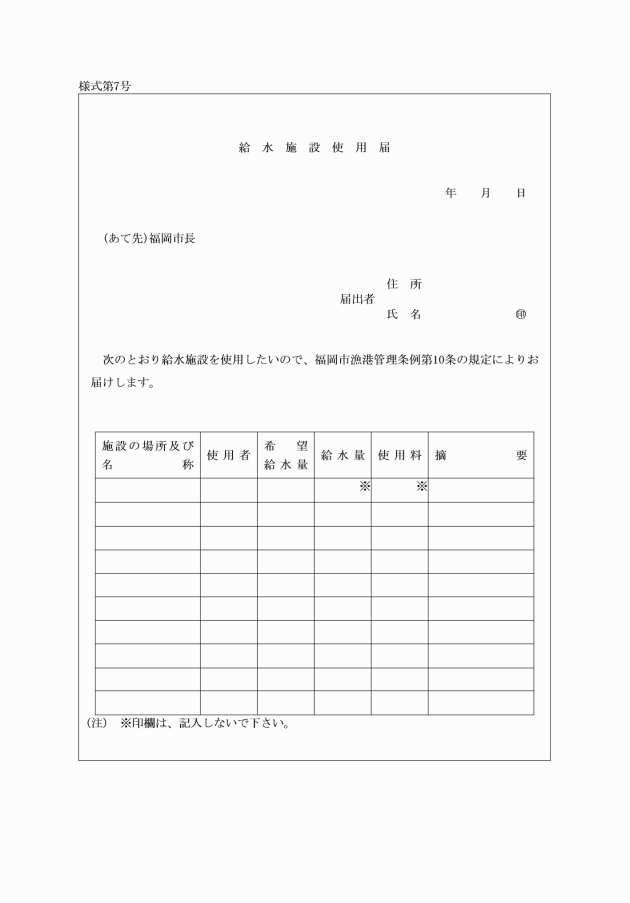 様式第7号

給水施設使用届

年　月　日

(あて先)福岡市長

届出者　住所
　　　　氏名　　　　㊞

次のとおり給水施設を使用したいので、福岡市漁港管理条例第10条の規定によりお届けします。

| 施設の場所及び名称 | 使用者 | 希望給水量 | 給水量 | 使用料 | 摘要 |
|---|---|---|---|---|---|
| | | | ※ | ※ | |
| | | | | | |
| | | | | | |
| | | | | | |
| | | | | | |
| | | | | | |
| | | | | | |
| | | | | | |
| | | | | | |
| | | | | | |

(注)　※印欄は、記入しないで下さい。